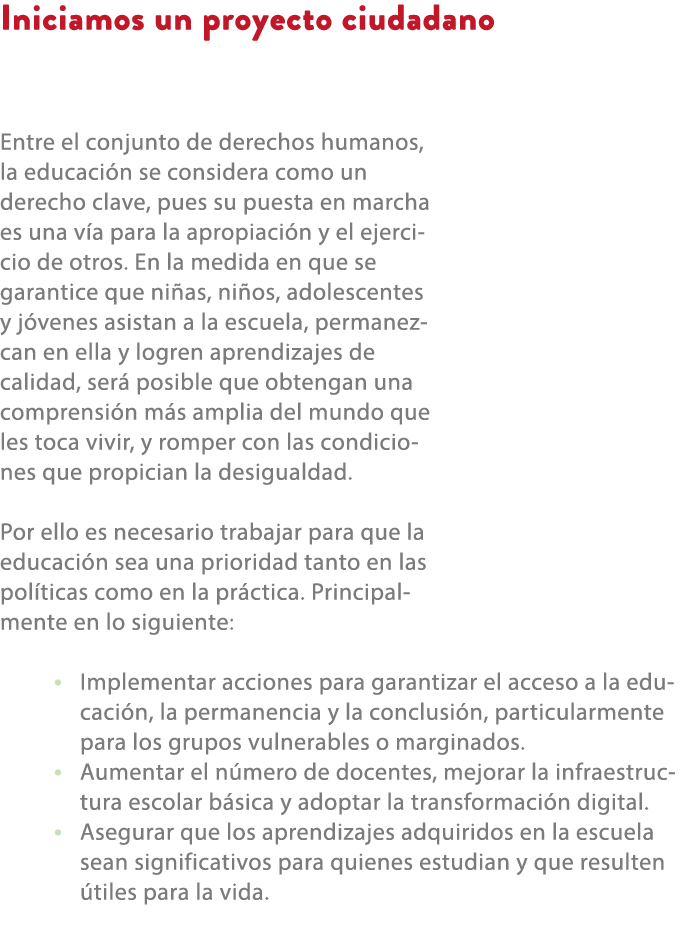 Iniciamos un proyecto ciudadano

Entre el conjunto de derechos humanos, la educación se considera como un derecho clave, pues su puesta en marcha es una vía para la apropiación y el ejercicio de otros. En la medida en que se garantice que niñas, niños, adolescentes y jóvenes asistan a la escuela, permanezcan en ella y logren aprendizajes de calidad, será posible que obtengan una comprensión más amplia del mundo que les toca vivir, y romper con las condiciones que propician la desigualdad.

Por ello es necesario trabajar para que la educación sea una prioridad tanto en las políticas como en la práctica. Principalmente en lo siguiente:

• Implementar acciones para garantizar el acceso a la educación, la permanencia y la conclusión, particularmente para los grupos vulnerables o marginados.
• Aumentar el número de docentes, mejorar la infraestructura escolar básica y adoptar la transformación digital.
• Asegurar que los aprendizajes adquiridos en la escuela sean significativos para quienes estudian y que resulten útiles para la vida.